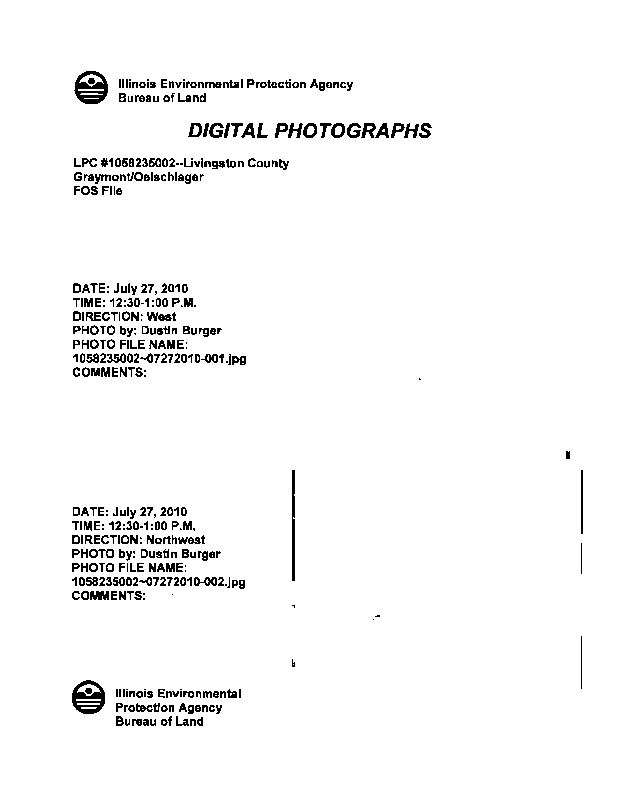 Illinois Environmental Protection Agency
Bureau of Land

DIGITAL PHOTOGRAPHS

LPC #1058235002--Livingston County
Graymont/Oelschlager
FOS File

DATE: July 27, 2010
TIME: 12:30-1:00 P.M.
DIRECTION: West
PHOTO by: Dustin Burger
PHOTO FILE NAME:
1058235002~07272010-001.jpg
COMMENTS:

DATE: July 27, 2010
TIME: 12:30-1:00 P.M.
DIRECTION: Northwest
PHOTO by: Dustin Burger
PHOTO FILE NAME:
1058235002~07272010-002.jpg
COMMENTS:

Illinois Environmental
Protection Agency
Bureau of Land